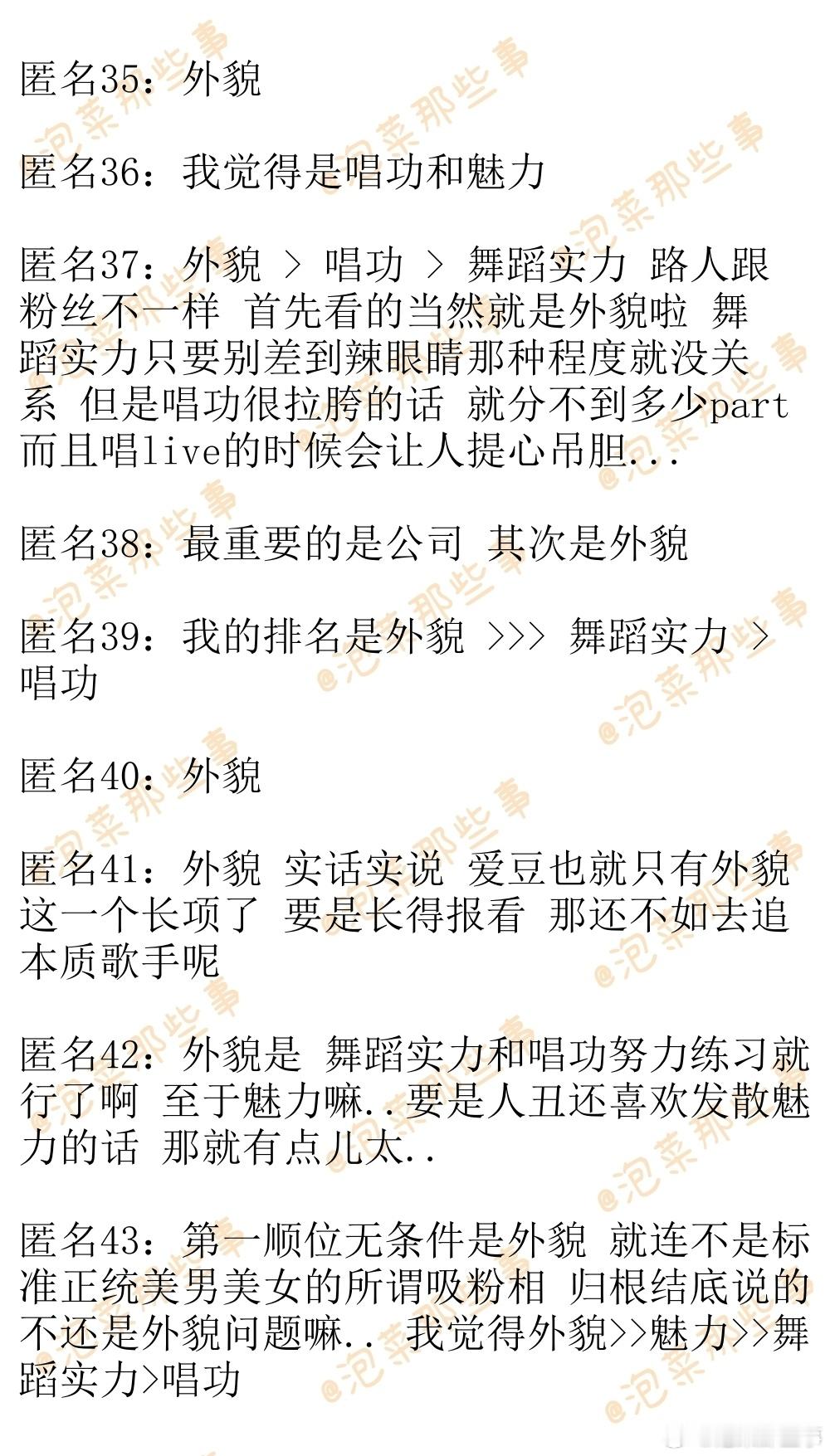 匿名35：外貌

匿名36：我觉得是唱功和魅力

匿名37：外貌 > 唱功 > 舞蹈实力 路人跟粉丝不一样 首先看的当然就是外貌啦 舞蹈实力只要别差到辣眼睛那种程度就没关系 但是唱功很拉胯的话 就分不到多少part 而且唱live的时候会让人提心吊胆...

匿名38：最重要的是公司 其次是外貌

匿名39：我的排名是外貌 >>> 舞蹈实力 > 唱功

匿名40：外貌

匿名41：外貌 实话实说 爱豆也就只有外貌这一个长项了 要是长得报看 那还不如去追本质歌手呢

匿名42：外貌是 舞蹈实力和唱功努力练习就行了啊 至于魅力嘛..要是人丑还喜欢发散魅力的话 那就有点儿太..

匿名43：第一顺位无条件是外貌 就连不是标准正统美男美女的所谓吸粉相 归根结底说的不还是外貌问题嘛.. 我觉得外貌>>魅力>>舞蹈实力>唱功

@泡菜那些事